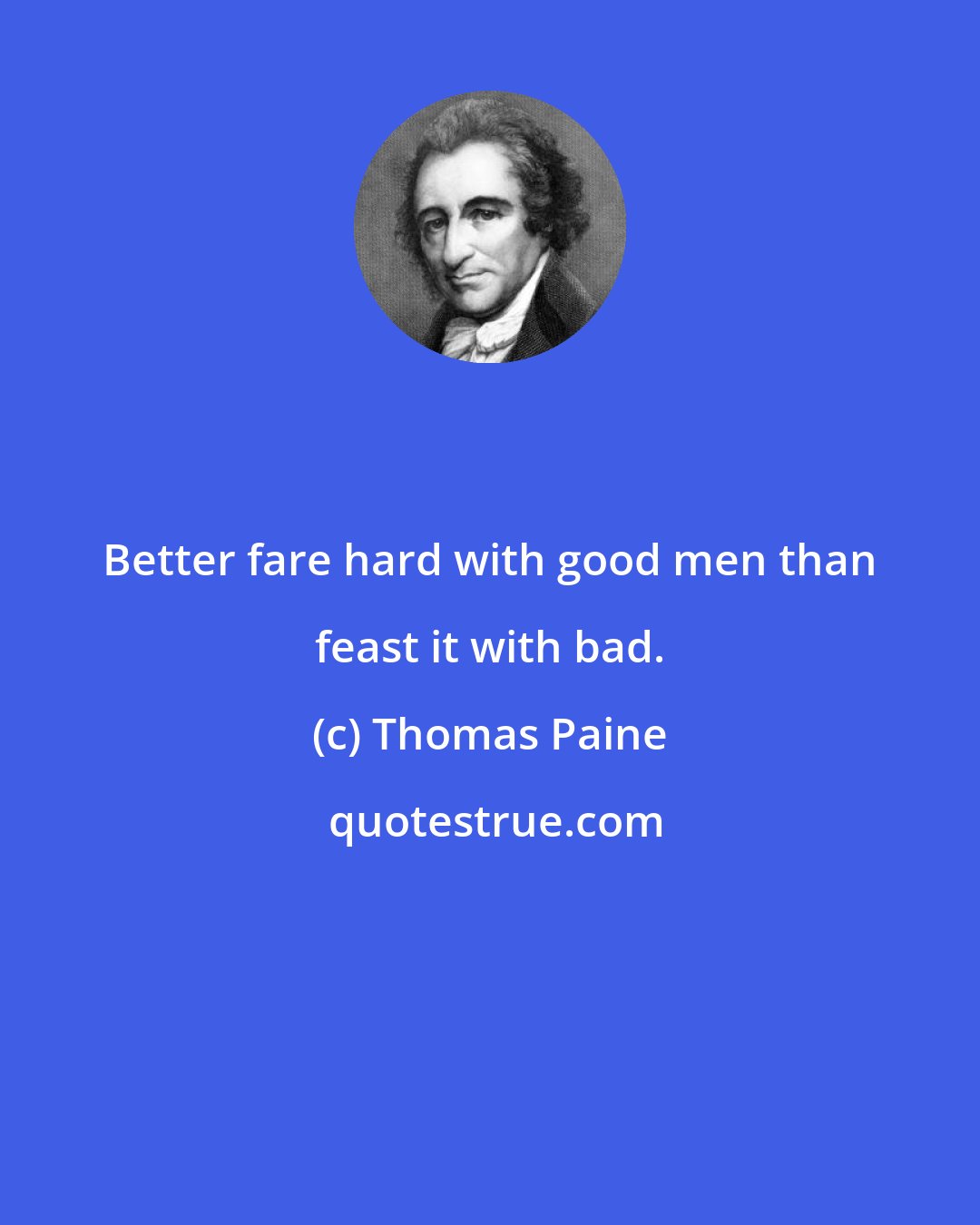 Better fare hard with good men than feast it with bad.

(c) Thomas Paine

quotestrue.com